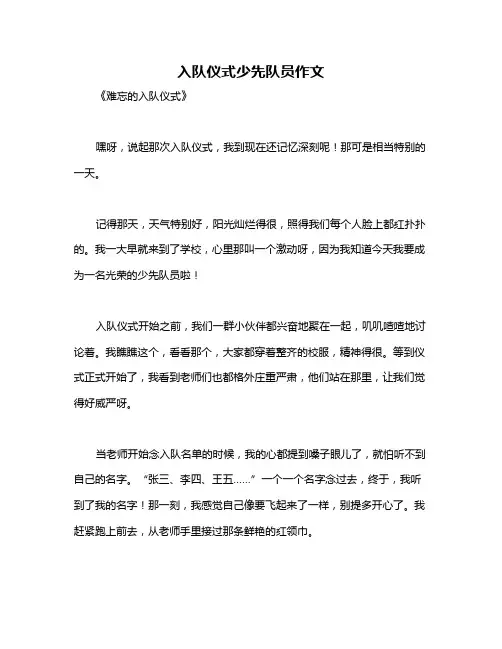 入队仪式少先队员作文

《难忘的入队仪式》

嘿呀，说起那次入队仪式，我到现在还记忆深刻呢！那可是相当特别的一天。

记得那天，天气特别好，阳光灿烂得很，照得我们每个人脸上都红扑扑的。我一大早就来到了学校，心里那叫一个激动呀，因为我知道今天我要成为一名光荣的少先队员啦！

入队仪式开始之前，我们一群小伙伴都兴奋地聚在一起，叽叽喳喳地讨论着。我瞧瞧这个，看看那个，大家都穿着整齐的校服，精神得很。等到仪式正式开始了，我看到老师们也都格外庄重严肃，他们站在那里，让我们觉得好威严呀。

当老师开始念入队名单的时候，我的心都提到嗓子眼儿了，就怕听不到自己的名字。“张三、李四、王五……”一个一个名字念过去，终于，我听到了我的名字！那一刻，我感觉自己像要飞起来了一样，别提多开心了。我赶紧跑上前去，从老师手里接过那条鲜艳的红领巾。